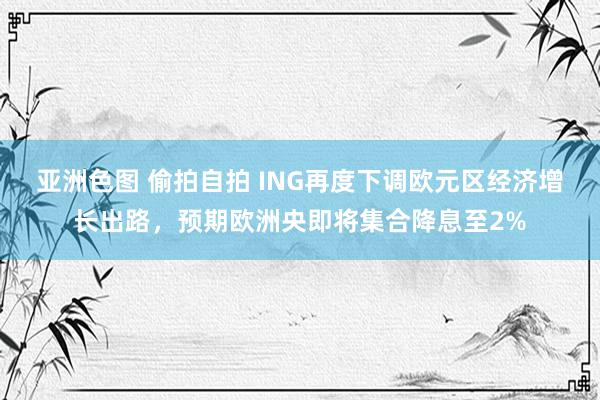 亚洲色图 偷拍自拍 ING再度下调欧元区经济增长出路，预期欧洲央即将集合降息至2%